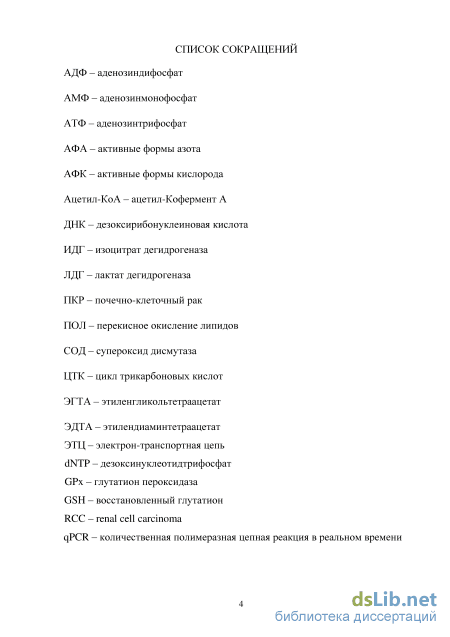 СПИСОК СОКРАЩЕНИЙ

АДФ – аденозиндифосфат

АМФ – аденозинмонофосфат

АТФ – аденозинтрифосфат

АФА – активные формы азота

АФК – активные формы кислорода

Ацетил-КоА – ацетил-Кофермент А

ДНК – дезоксирибонуклеиновая кислота

ИДГ – изоцитрат дегидрогеназа

ЛДГ – лактат дегидрогеназа

ПКР – почечно-клеточный рак

ПОЛ – перекисное окисление липидов

СОД – супероксид дисмутаза

ЦТК – цикл трикарбоновых кислот

ЭГТА – этиленгликольтетраацетат

ЭДТА – этилендиаминтетраацетат

ЭТЦ – электрон-транспортная цепь

dNTP – дезоксинуклеотидтрифосфат

GPx – глутатион пероксидаза

GSH – восстановленный глутатион

RCC – renal cell carcinoma

qPCR – количественная полимеразная цепная реакция в реальном времени

4

dsLib.net
библиотека диссертаций